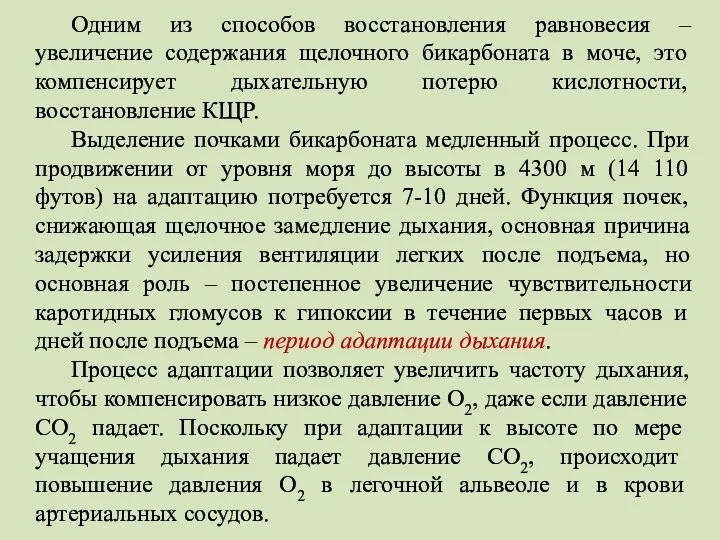 Одним из способов восстановления равновесия – увеличение содержания щелочного бикарбоната в моче, это компенсирует дыхательную потерю кислотности, восстановление КЩР.

Выделение почками бикарбоната медленный процесс. При продвижении от уровня моря до высоты в 4300 м (14 110 футов) на адаптацию потребуется 7-10 дней. Функция почек, снижающая щелочное замедление дыхания, основная причина задержки усиления вентиляции легких после подъема, но основная роль – постепенное увеличение чувствительности каротидных гломусов к гипоксии в течение первых часов и дней после подъема – период адаптации дыхания.

Процесс адаптации позволяет увеличить частоту дыхания, чтобы компенсировать низкое давление $O_2$, даже если давление $CO_2$ падает. Поскольку при адаптации к высоте по мере учащения дыхания падает давление $CO_2$, происходит повышение давления $O_2$ в легочной альвеоле и в крови артериальных сосудов.